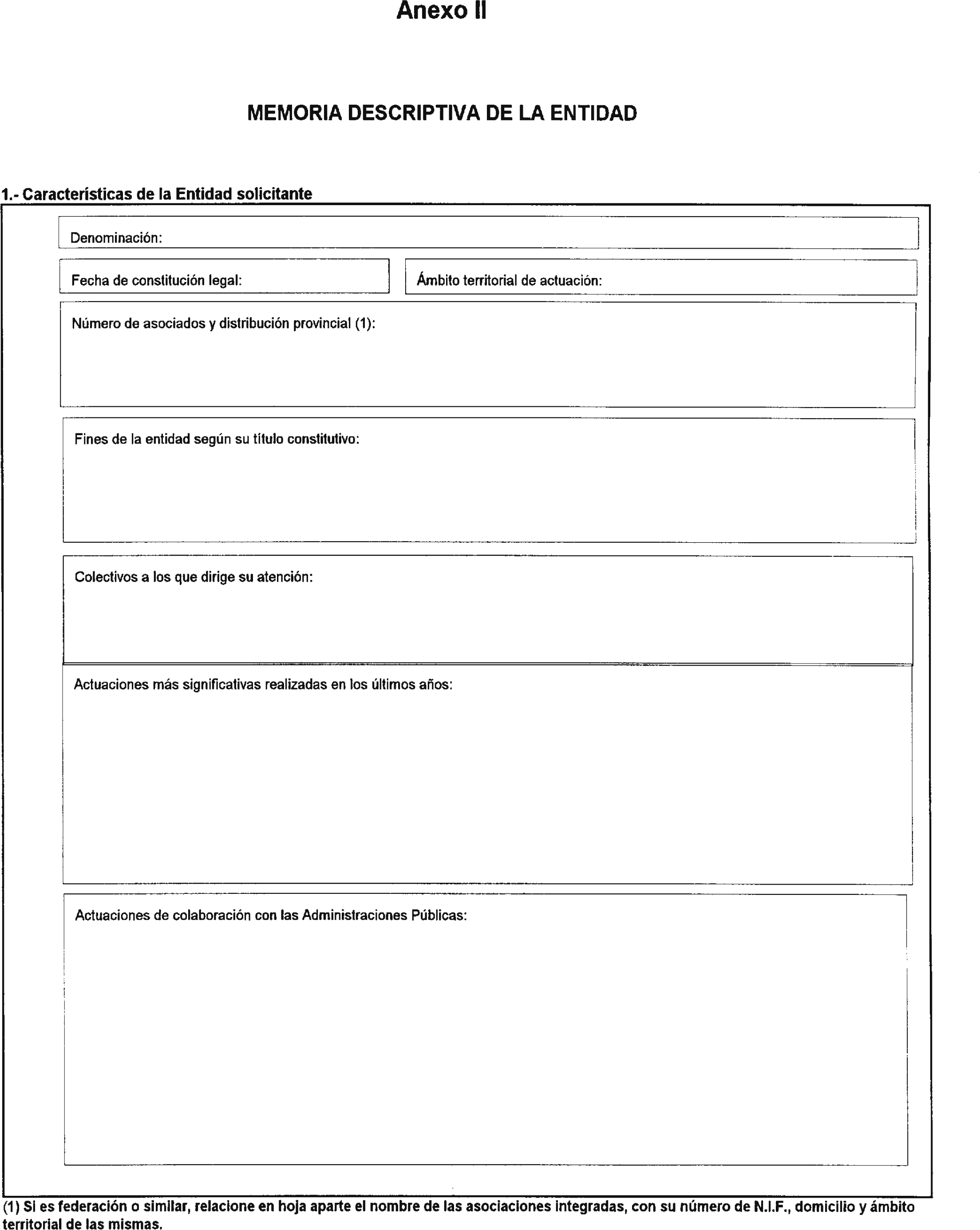 Anexo II

MEMORIA DESCRIPTIVA DE LA ENTIDAD

1.- Características de la Entidad solicitante

Denominación:

Fecha de constitución legal:

Ámbito territorial de actuación:

Número de asociados y distribución provincial (1):

Fines de la entidad según su título constitutivo:

Colectivos a los que dirige su atención:

Actuaciones más significativas realizadas en los últimos años:

Actuaciones de colaboración con las Administraciones Públicas:

(1) Si es federación o similar, relacione en hoja aparte el nombre de las asociaciones integradas, con su número de N.I.F., domicilio y ámbito territorial de las mismas.